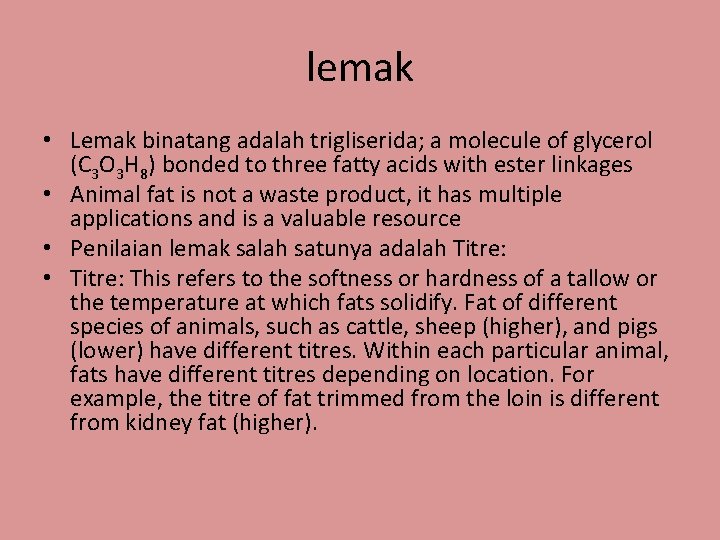 lemak

• Lemak binatang adalah trigliserida; a molecule of glycerol ($C_3O_3H_8$) bonded to three fatty acids with ester linkages
• Animal fat is not a waste product, it has multiple applications and is a valuable resource
• Penilaian lemak salah satunya adalah Titre:
• Titre: This refers to the softness or hardness of a tallow or the temperature at which fats solidify. Fat of different species of animals, such as cattle, sheep (higher), and pigs (lower) have different titres. Within each particular animal, fats have different titres depending on location. For example, the titre of fat trimmed from the loin is different from kidney fat (higher).